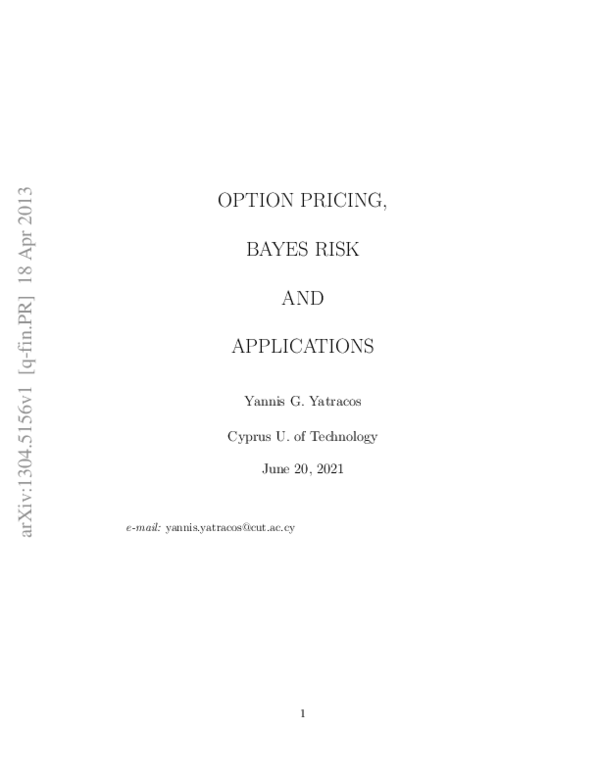 arXiv:1304.5156v1 [q-fin.PR] 18 Apr 2013

OPTION PRICING,

BAYES RISK

AND

APPLICATIONS

Yannis G. Yatracos

Cyprus U. of Technology

June 20, 2021

e-mail: yannis.yatracos@cut.ac.cy

1